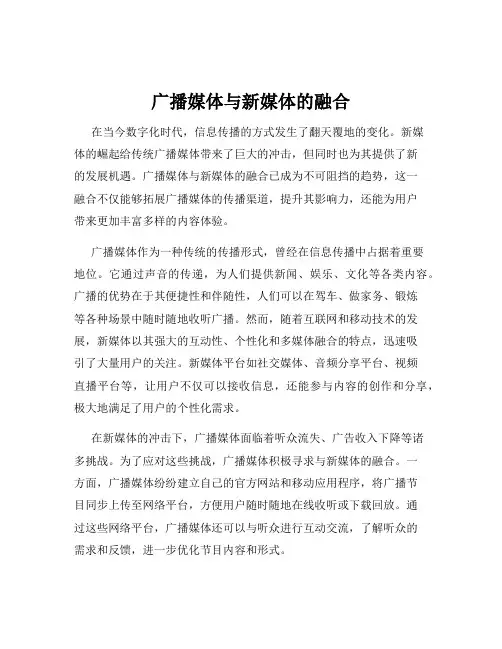 广播媒体与新媒体的融合

在当今数字化时代，信息传播的方式发生了翻天覆地的变化。新媒体的崛起给传统广播媒体带来了巨大的冲击，但同时也为其提供了新的发展机遇。广播媒体与新媒体的融合已成为不可阻挡的趋势，这一融合不仅能够拓展广播媒体的传播渠道，提升其影响力，还能为用户带来更加丰富多样的内容体验。

广播媒体作为一种传统的传播形式，曾经在信息传播中占据着重要地位。它通过声音的传递，为人们提供新闻、娱乐、文化等各类内容。广播的优势在于其便捷性和伴随性，人们可以在驾车、做家务、锻炼等各种场景中随时随地收听广播。然而，随着互联网和移动技术的发展，新媒体以其强大的互动性、个性化和多媒体融合的特点，迅速吸引了大量用户的关注。新媒体平台如社交媒体、音频分享平台、视频直播平台等，让用户不仅可以接收信息，还能参与内容的创作和分享，极大地满足了用户的个性化需求。

在新媒体的冲击下，广播媒体面临着听众流失、广告收入下降等诸多挑战。为了应对这些挑战，广播媒体积极寻求与新媒体的融合。一方面，广播媒体纷纷建立自己的官方网站和移动应用程序，将广播节目同步上传至网络平台，方便用户随时随地在线收听或下载回放。通过这些网络平台，广播媒体还可以与听众进行互动交流，了解听众的需求和反馈，进一步优化节目内容和形式。